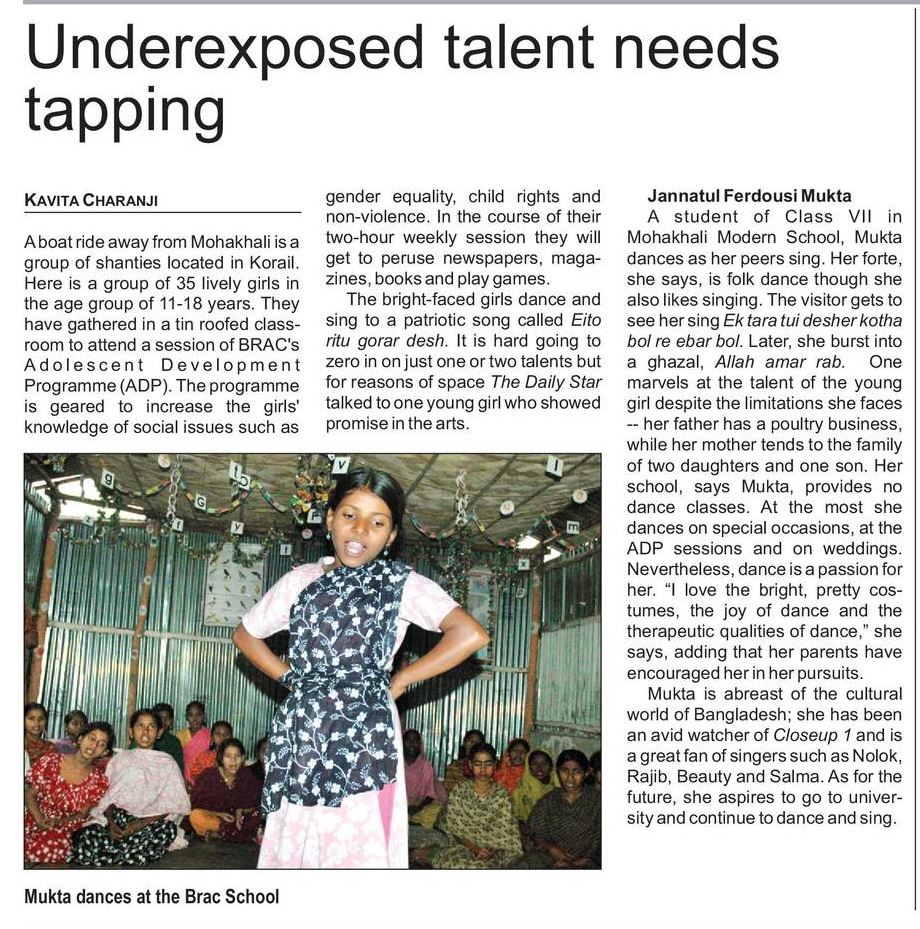 Underexposed talent needs tapping

KAVITA CHARANJI

A boat ride away from Mohakhali is a group of shanties located in Korail. Here is a group of 35 lively girls in the age group of 11-18 years. They have gathered in a tin roofed classroom to attend a session of BRAC's Adolescent Development Programme (ADP). The programme is geared to increase the girls' knowledge of social issues such as gender equality, child rights and non-violence. In the course of their two-hour weekly session they will get to peruse newspapers, magazines, books and play games.

The bright-faced girls dance and sing to a patriotic song called Eito ritu gorar desh. It is hard going to zero in on just one or two talents but for reasons of space The Daily Star talked to one young girl who showed promise in the arts.

Jannatul Ferdousi Mukta

A student of Class VII in Mohakhali Modern School, Mukta dances as her peers sing. Her forte, she says, is folk dance though she also likes singing. The visitor gets to see her sing Ek tara tui desher kotha bol re ebar bol. Later, she burst into a ghazal, Allah amar rab. One marvels at the talent of the young girl despite the limitations she faces -- her father has a poultry business, while her mother tends to the family of two daughters and one son. Her school, says Mukta, provides no dance classes. At the most she dances on special occasions, at the ADP sessions and on weddings. Nevertheless, dance is a passion for her. "I love the bright, pretty costumes, the joy of dance and the therapeutic qualities of dance," she says, adding that her parents have encouraged her in her pursuits.

Mukta is abreast of the cultural world of Bangladesh; she has been an avid watcher of Closeup 1 and is a great fan of singers such as Nolok, Rajib, Beauty and Salma. As for the future, she aspires to go to university and continue to dance and sing.

Mukta dances at the Brac School